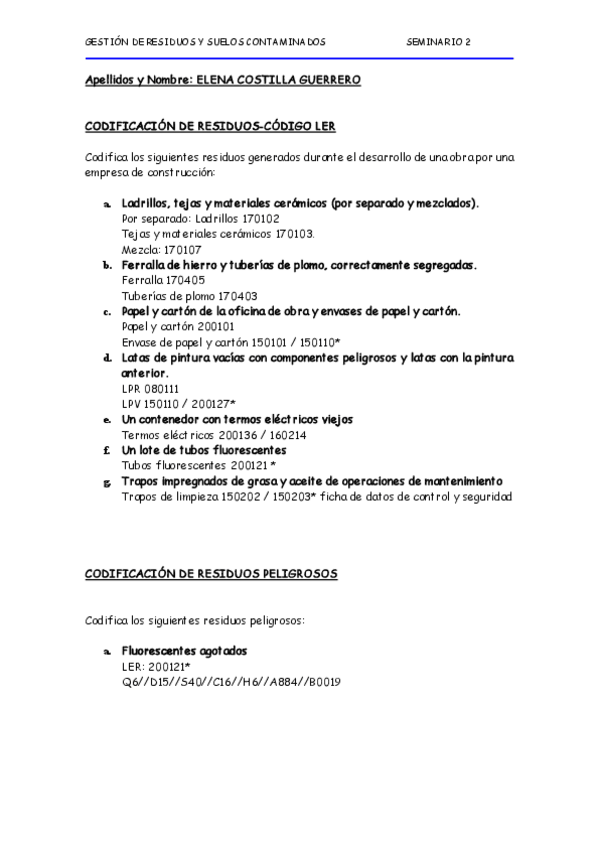 GESTIÓN DE RESIDUOS Y SUELOS CONTAMINADOS SEMINARIO 2

Apellidos y Nombre: ELENA COSTILLA GUERRERO

CODIFICACIÓN DE RESIDUOS-CÓDIGO LER

Codifica los siguientes residuos generados durante el desarrollo de una obra por una empresa de construcción:

a. Ladrillos, tejas y materiales cerámicos (por separado y mezclados).
Por separado: Ladrillos 170102
Tejas y materiales cerámicos 170103.
Mezcla: 170107
b. Ferralla de hierro y tuberías de plomo, correctamente segregadas.
Ferralla 170405
Tuberías de plomo 170403
c. Papel y cartón de la oficina de obra y envases de papel y cartón.
Papel y cartón 200101
Envase de papel y cartón 150101 / 150110*
d. Latas de pintura vacías con componentes peligrosos y latas con la pintura anterior.
LPR 080111
LPV 150110 / 200127*
e. Un contenedor con termos eléctricos viejos
Termos eléctricos 200136 / 160214
f. Un lote de tubos fluorescentes
Tubos fluorescentes 200121*
g. Trapos impregnados de grasa y aceite de operaciones de mantenimiento
Trapos de limpieza 150202 / 150203* ficha de datos de control y seguridad

CODIFICACIÓN DE RESIDUOS PELIGROSOS

Codifica los siguientes residuos peligrosos:

a. Fluorescentes agotados
LER: 200121*
Q6//D15//S40//C16//H6//A884//B0019